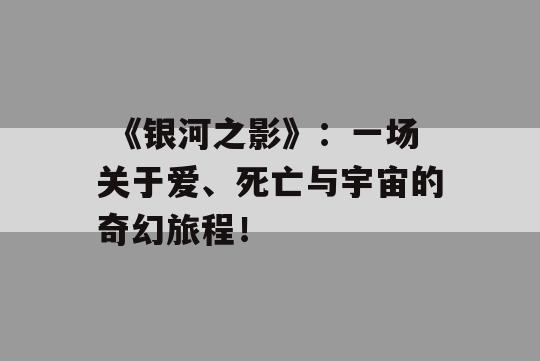 《银河之影》：一场关于爱、死亡与宇宙的奇幻旅程！